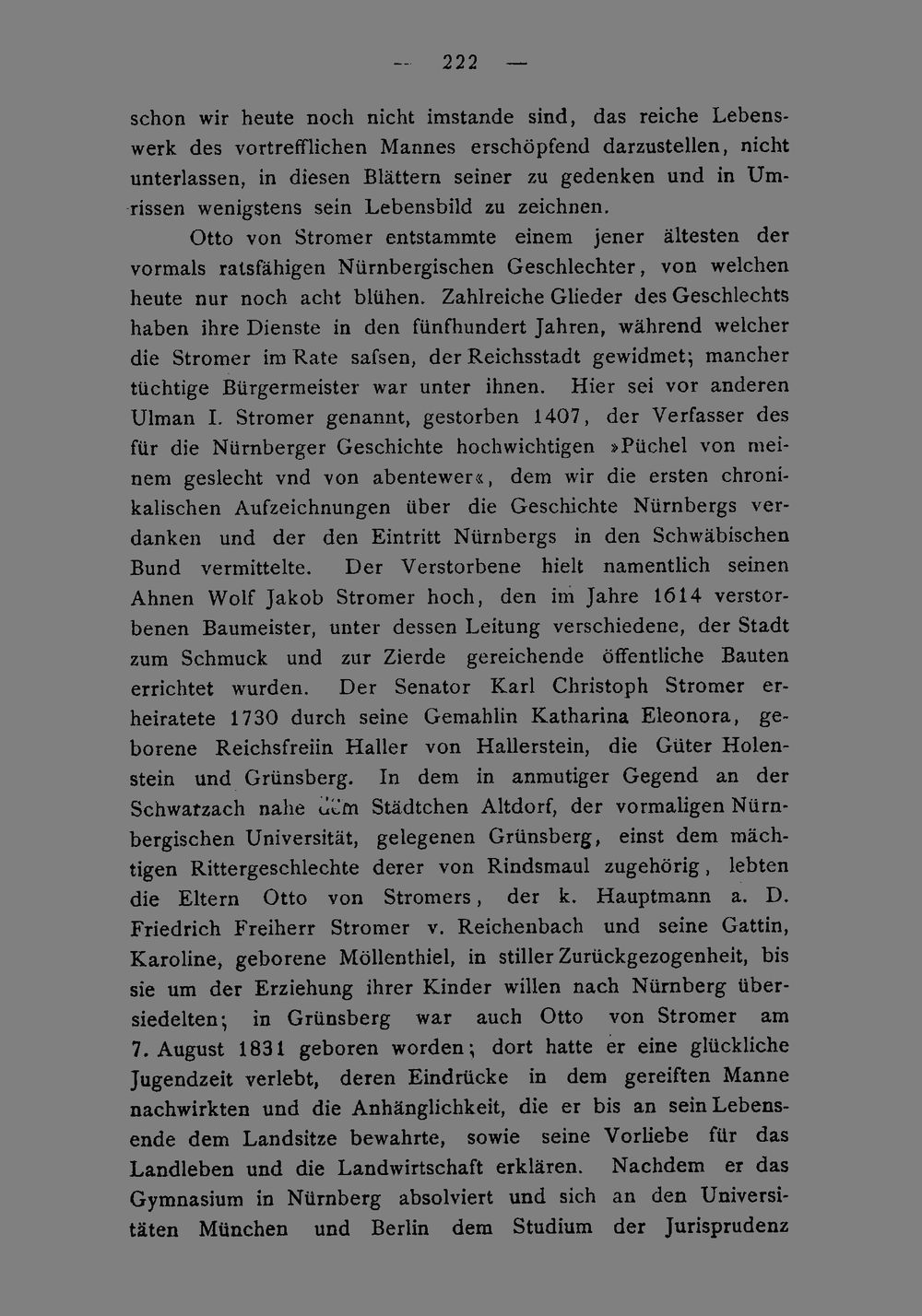 — 222 —

schon wir heute noch nicht imstande sind, das reiche Lebenswerk des vortrefflichen Mannes erschöpfend darzustellen, nicht unterlassen, in diesen Blättern seiner zu gedenken und in Umrissen wenigstens sein Lebensbild zu zeichnen.

Otto von Stromer entstammte einem jener ältesten der vormals ratsfähigen Nürnbergischen Geschlechter, von welchen heute nur noch acht blühen. Zahlreiche Glieder des Geschlechts haben ihre Dienste in den fünfhundert Jahren, während welcher die Stromer im Rate safsen, der Reichsstadt gewidmet; mancher tüchtige Bürgermeister war unter ihnen. Hier sei vor anderen Ulman I. Stromer genannt, gestorben 1407, der Verfasser des für die Nürnberger Geschichte hochwichtigen »Püchel von meinem geslecht vnd von abentewer«, dem wir die ersten chronikalischen Aufzeichnungen über die Geschichte Nürnbergs verdanken und der den Eintritt Nürnbergs in den Schwäbischen Bund vermittelte. Der Verstorbene hielt namentlich seinen Ahnen Wolf Jakob Stromer hoch, den im Jahre 1614 verstorbenen Baumeister, unter dessen Leitung verschiedene, der Stadt zum Schmuck und zur Zierde gereichende öffentliche Bauten errichtet wurden. Der Senator Karl Christoph Stromer erheiratete 1730 durch seine Gemahlin Katharina Eleonora, geborene Reichsfreiin Haller von Hallerstein, die Güter Holenstein und Grünsberg. In dem in anmutiger Gegend an der Schwarzach nahe dem Städtchen Altdorf, der vormaligen Nürnbergischen Universität, gelegenen Grünsberg, einst dem mächtigen Rittergeschlechte derer von Rindsmaul zugehörig, lebten die Eltern Otto von Stromers, der k. Hauptmann a. D. Friedrich Freiherr Stromer v. Reichenbach und seine Gattin, Karoline, geborene Möllenthiel, in stiller Zurückgezogenheit, bis sie um der Erziehung ihrer Kinder willen nach Nürnberg übersiedelten; in Grünsberg war auch Otto von Stromer am 7. August 1831 geboren worden; dort hatte er eine glückliche Jugendzeit verlebt, deren Eindrücke in dem gereiften Manne nachwirkten und die Anhänglichkeit, die er bis an sein Lebensende dem Landsitze bewahrte, sowie seine Vorliebe für das Landleben und die Landwirtschaft erklären. Nachdem er das Gymnasium in Nürnberg absolviert und sich an den Universitäten München und Berlin dem Studium der Jurisprudenz